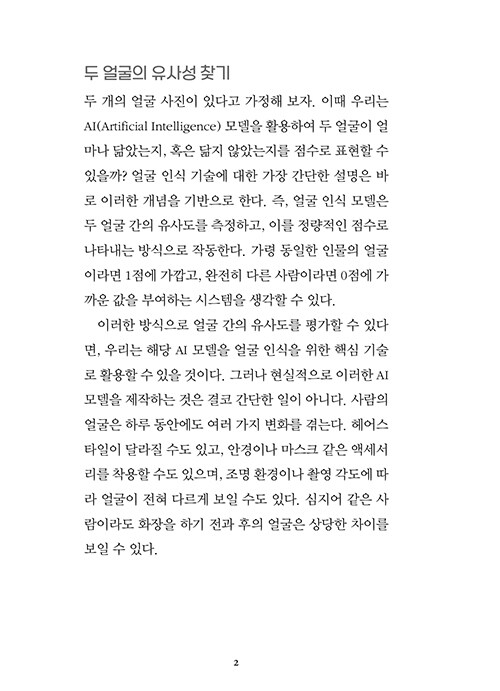 두 얼굴의 유사성 찾기

두 개의 얼굴 사진이 있다고 가정해 보자. 이때 우리는 AI(Artificial Intelligence) 모델을 활용하여 두 얼굴이 얼마나 닮았는지, 혹은 닮지 않았는지를 점수로 표현할 수 있을까? 얼굴 인식 기술에 대한 가장 간단한 설명은 바로 이러한 개념을 기반으로 한다. 즉, 얼굴 인식 모델은 두 얼굴 간의 유사도를 측정하고, 이를 정량적인 점수로 나타내는 방식으로 작동한다. 가령 동일한 인물의 얼굴이라면 1점에 가깝고, 완전히 다른 사람이라면 0점에 가까운 값을 부여하는 시스템을 생각할 수 있다.

이러한 방식으로 얼굴 간의 유사도를 평가할 수 있다면, 우리는 해당 AI 모델을 얼굴 인식을 위한 핵심 기술로 활용할 수 있을 것이다. 그러나 현실적으로 이러한 AI 모델을 제작하는 것은 결코 간단한 일이 아니다. 사람의 얼굴은 하루 동안에도 여러 가지 변화를 겪는다. 헤어스타일이 달라질 수도 있고, 안경이나 마스크 같은 액세서리를 착용할 수도 있으며, 조명 환경이나 촬영 각도에 따라 얼굴이 전혀 다르게 보일 수도 있다. 심지어 같은 사람이라도 화장을 하기 전과 후의 얼굴은 상당한 차이를 보일 수 있다.

2